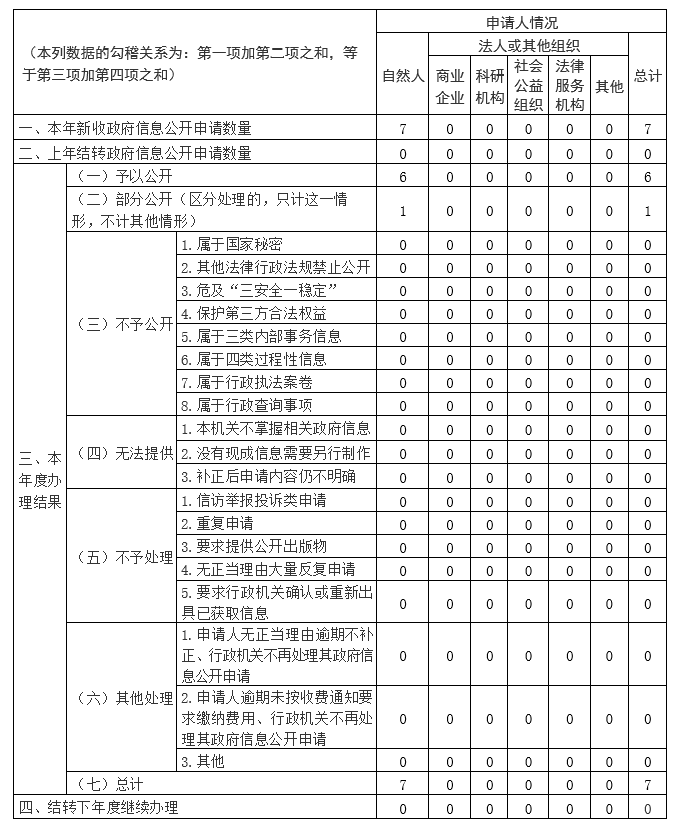 | （本列数据的勾稽关系为：第一项加第二项之和，等于第三项加第四项之和） | | | 申请人情况 | | | | | | |
|---|---|---|---|---|---|---|---|---|---|
| | | | 自然人 | 法人或其他组织 | | | | | 总计 |
| | | | | 商业企业 | 科研机构 | 社会公益组织 | 法律服务机构 | 其他 | |
| 一、本年新收政府信息公开申请数量 | | | 7 | 0 | 0 | 0 | 0 | 0 | 7 |
| 二、上年结转政府信息公开申请数量 | | | 0 | 0 | 0 | 0 | 0 | 0 | 0 |
| 三、本年度办理结果 | （一）予以公开 | | 6 | 0 | 0 | 0 | 0 | 0 | 6 |
| | （二）部分公开（区分处理的，只计这一情形，不计其他情形） | | 1 | 0 | 0 | 0 | 0 | 0 | 1 |
| | （三）不予公开 | 1. 属于国家秘密 | 0 | 0 | 0 | 0 | 0 | 0 | 0 |
| | | 2. 其他法律行政法规禁止公开 | 0 | 0 | 0 | 0 | 0 | 0 | 0 |
| | | 3. 危及“三安全一稳定” | 0 | 0 | 0 | 0 | 0 | 0 | 0 |
| | | 4. 保护第三方合法权益 | 0 | 0 | 0 | 0 | 0 | 0 | 0 |
| | | 5. 属于三类内部事务信息 | 0 | 0 | 0 | 0 | 0 | 0 | 0 |
| | | 6. 属于四类过程性信息 | 0 | 0 | 0 | 0 | 0 | 0 | 0 |
| | | 7. 属于行政执法案卷 | 0 | 0 | 0 | 0 | 0 | 0 | 0 |
| | | 8. 属于行政查询事项 | 0 | 0 | 0 | 0 | 0 | 0 | 0 |
| | （四）无法提供 | 1. 本机关不掌握相关政府信息 | 0 | 0 | 0 | 0 | 0 | 0 | 0 |
| | | 2. 没有现成信息需要另行制作 | 0 | 0 | 0 | 0 | 0 | 0 | 0 |
| | | 3. 补正后申请内容仍不明确 | 0 | 0 | 0 | 0 | 0 | 0 | 0 |
| | （五）不予处理 | 1. 信访举报投诉类申请 | 0 | 0 | 0 | 0 | 0 | 0 | 0 |
| | | 2. 重复申请 | 0 | 0 | 0 | 0 | 0 | 0 | 0 |
| | | 3. 要求提供公开出版物 | 0 | 0 | 0 | 0 | 0 | 0 | 0 |
| | | 4. 无正当理由大量反复申请 | 0 | 0 | 0 | 0 | 0 | 0 | 0 |
| | | 5. 要求行政机关确认或重新出具已获取信息 | 0 | 0 | 0 | 0 | 0 | 0 | 0 |
| | （六）其他处理 | 1. 申请人无正当理由逾期不补正、行政机关不再处理其政府信息公开申请 | 0 | 0 | 0 | 0 | 0 | 0 | 0 |
| | | 2. 申请人逾期未按收费通知要求缴纳费用、行政机关不再处理其政府信息公开申请 | 0 | 0 | 0 | 0 | 0 | 0 | 0 |
| | | 3. 其他 | 0 | 0 | 0 | 0 | 0 | 0 | 0 |
| | （七）总计 | | 7 | 0 | 0 | 0 | 0 | 0 | 7 |
| 四、结转下年度继续办理 | | | 0 | 0 | 0 | 0 | 0 | 0 | 0 |